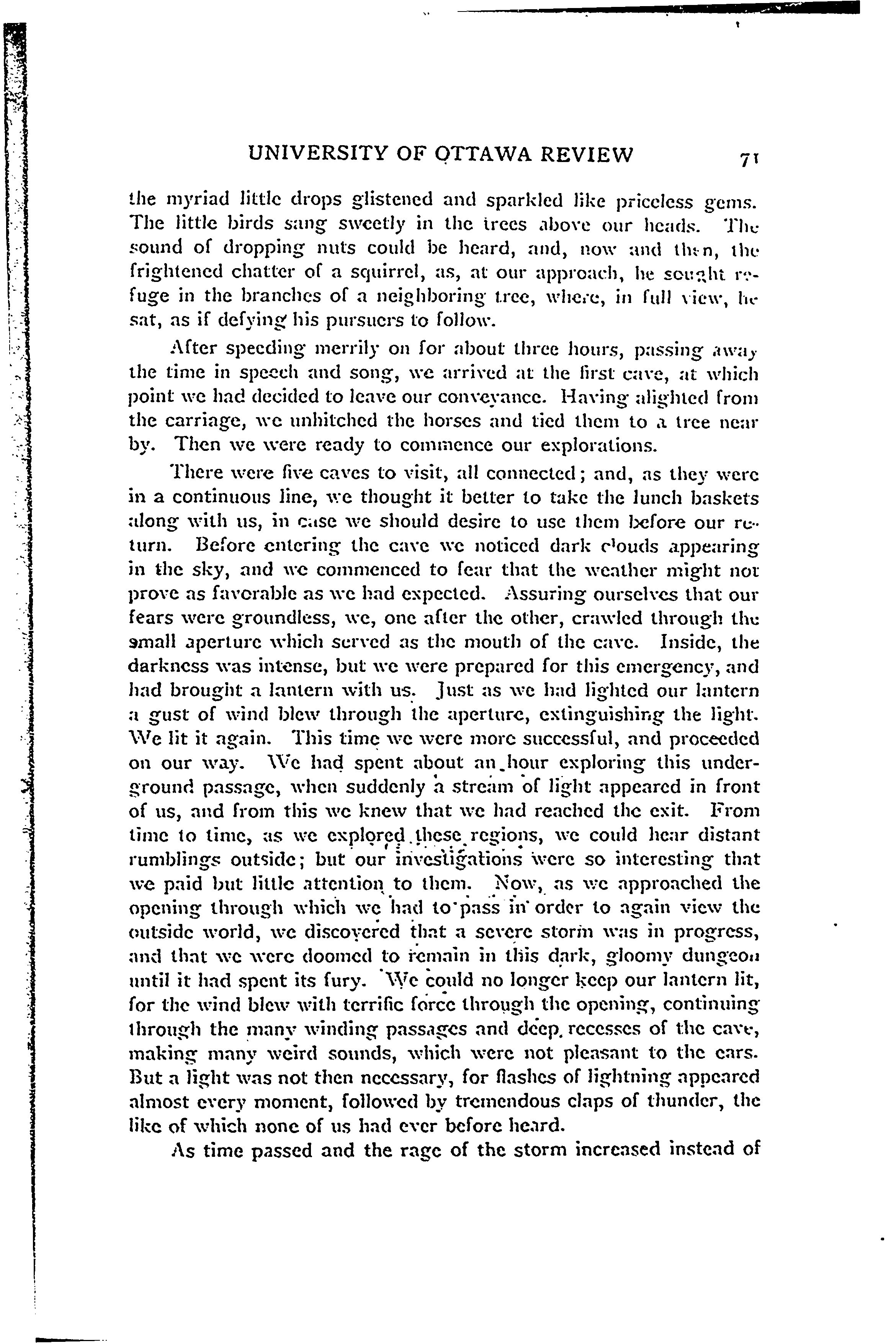 UNIVERSITY OF OTTAWA REVIEW 71

the myriad little drops glistened and sparkled like priceless gems. The little birds sang sweetly in the trees above our heads. The sound of dropping nuts could be heard, and, now and then, the frightened chatter of a squirrel, as, at our approach, he sought refuge in the branches of a neighboring tree, where, in full view, he sat, as if defying his pursuers to follow.

After speeding merrily on for about three hours, passing away the time in speech and song, we arrived at the first cave, at which point we had decided to leave our conveyance. Having alighted from the carriage, we unhitched the horses and tied them to a tree near by. Then we were ready to commence our explorations.

There were five caves to visit, all connected; and, as they were in a continuous line, we thought it better to take the lunch baskets along with us, in case we should desire to use them before our return. Before entering the cave we noticed dark clouds appearing in the sky, and we commenced to fear that the weather might not prove as favorable as we had expected. Assuring ourselves that our fears were groundless, we, one after the other, crawled through the small aperture which served as the mouth of the cave. Inside, the darkness was intense, but we were prepared for this emergency, and had brought a lantern with us. Just as we had lighted our lantern a gust of wind blew through the aperture, extinguishing the light. We lit it again. This time we were more successful, and proceeded on our way. We had spent about an hour exploring this underground passage, when suddenly a stream of light appeared in front of us, and from this we knew that we had reached the exit. From time to time, as we explored these regions, we could hear distant rumblings outside; but our investigations were so interesting that we paid but little attention to them. Now, as we approached the opening through which we had to pass in order to again view the outside world, we discovered that a severe storm was in progress, and that we were doomed to remain in this dark, gloomy dungeon until it had spent its fury. We could no longer keep our lantern lit, for the wind blew with terrific force through the opening, continuing through the many winding passages and deep recesses of the cave, making many weird sounds, which were not pleasant to the ears. But a light was not then necessary, for flashes of lightning appeared almost every moment, followed by tremendous claps of thunder, the like of which none of us had ever before heard.

As time passed and the rage of the storm increased instead of